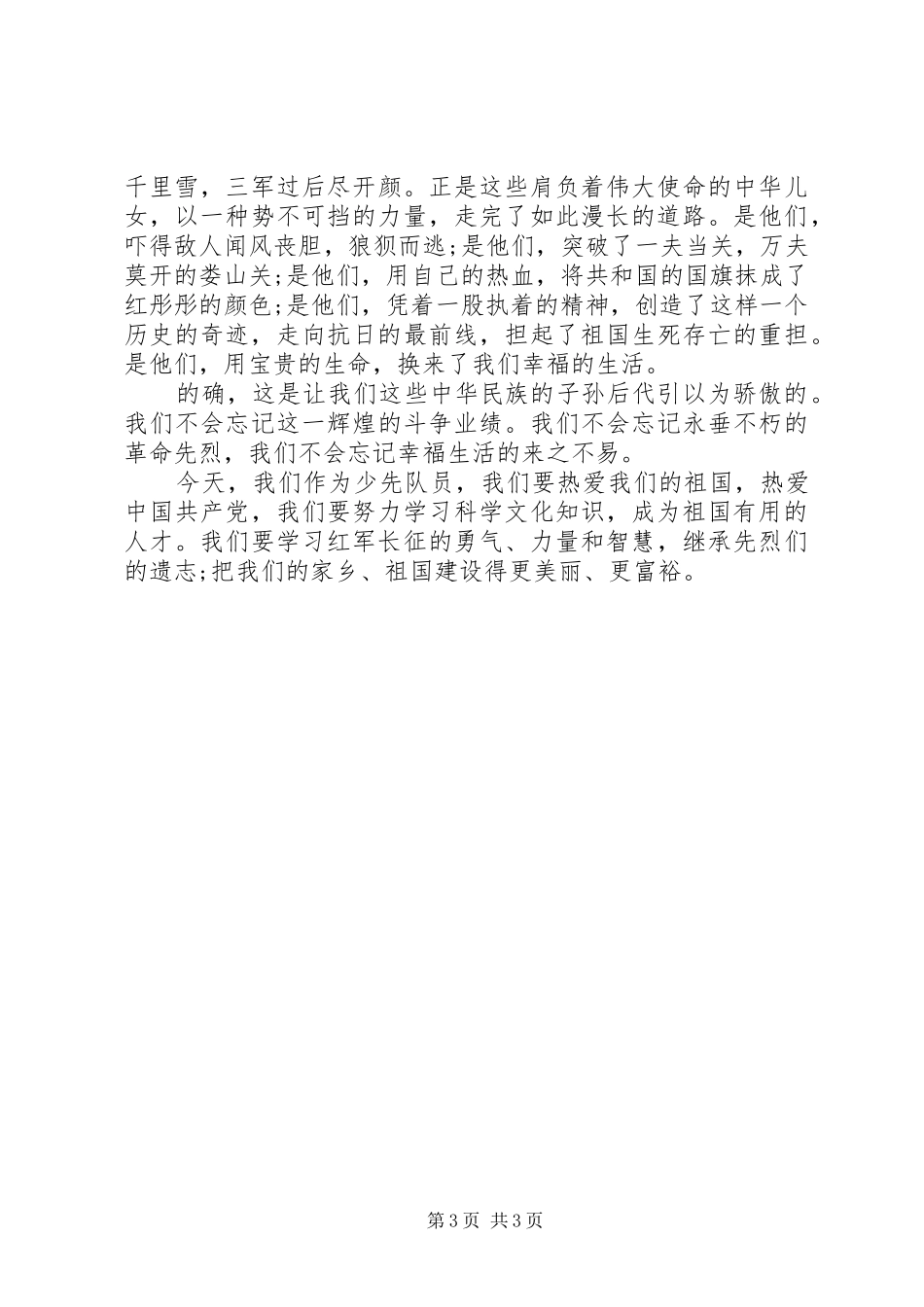 千里雪，三军过后尽开颜。正是这些肩负着伟大使命的中华儿女，以一种势不可挡的力量，走完了如此漫长的道路。是他们，吓得敌人闻风丧胆，狼狈而逃;是他们，突破了一夫当关，万夫莫开的娄山关;是他们，用自己的热血，将共和国的国旗抹成了红彤彤的颜色;是他们，凭着一股执着的精神，创造了这样一个历史的奇迹，走向抗日的最前线，担起了祖国生死存亡的重担。是他们，用宝贵的生命，换来了我们幸福的生活。

的确，这是让我们这些中华民族的子孙后代引以为骄傲的。我们不会忘记这一辉煌的斗争业绩。我们不会忘记永垂不朽的革命先烈，我们不会忘记幸福生活的来之不易。

今天，我们作为少先队员，我们要热爱我们的祖国，热爱中国共产党，我们要努力学习科学文化知识，成为祖国有用的人才。我们要学习红军长征的勇气、力量和智慧，继承先烈们的遗志;把我们的家乡、祖国建设得更美丽、更富裕。

第3页 共3页